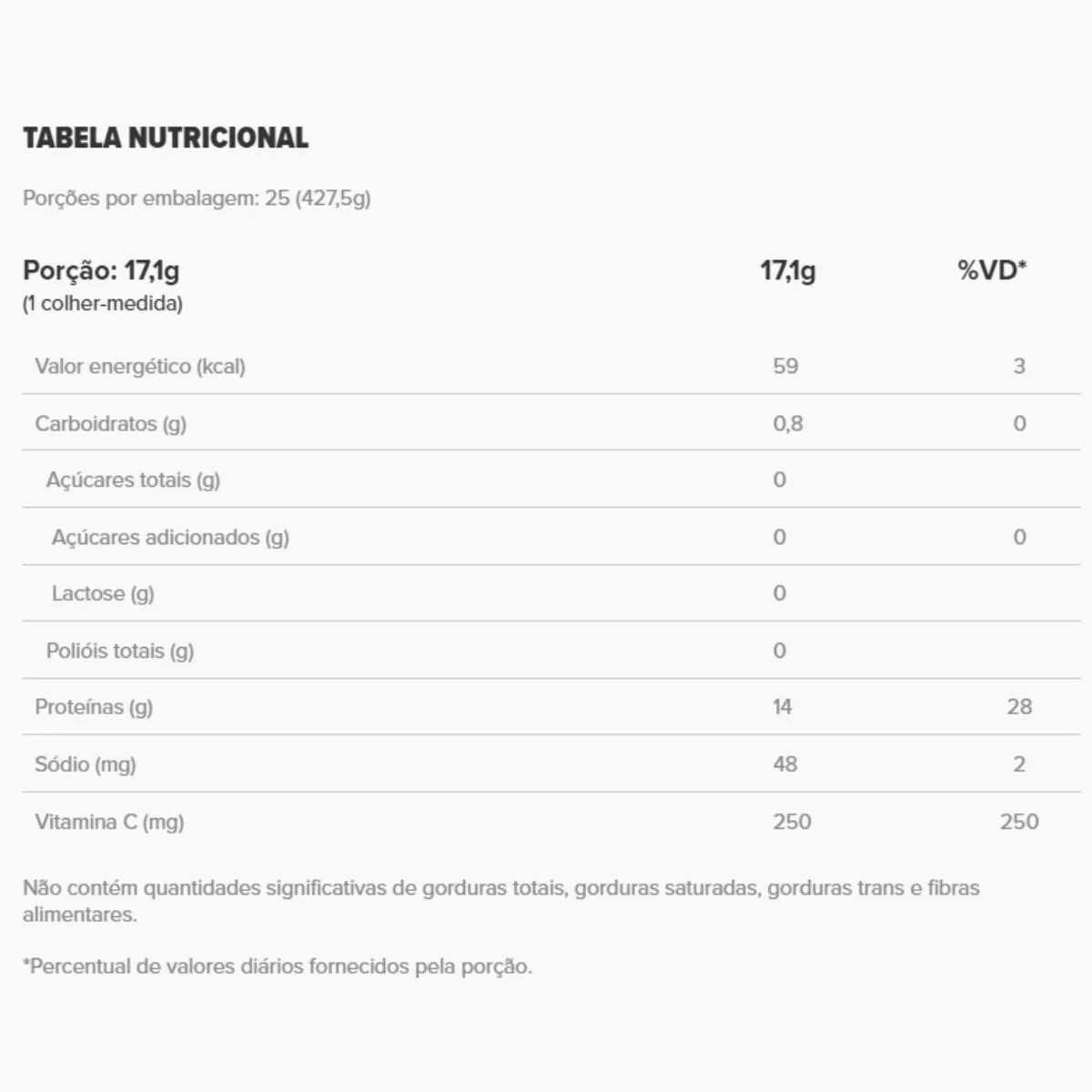 TABELA NUTRICIONAL

Porções por embalagem: 25 (427,5g)

| Porção: 17,1g (1 colher-medida) | 17,1g | %VD* |
|---|---|---|
| Valor energético (kcal) | 59 | 3 |
| Carboidratos (g) | 0,8 | 0 |
| Açúcares totais (g) | 0 | |
| Açúcares adicionados (g) | 0 | 0 |
| Lactose (g) | 0 | |
| Polióis totais (g) | 0 | |
| Proteínas (g) | 14 | 28 |
| Sódio (mg) | 48 | 2 |
| Vitamina C (mg) | 250 | 250 |

Não contém quantidades significativas de gorduras totais, gorduras saturadas, gorduras trans e fibras alimentares.

*Percentual de valores diários fornecidos pela porção.